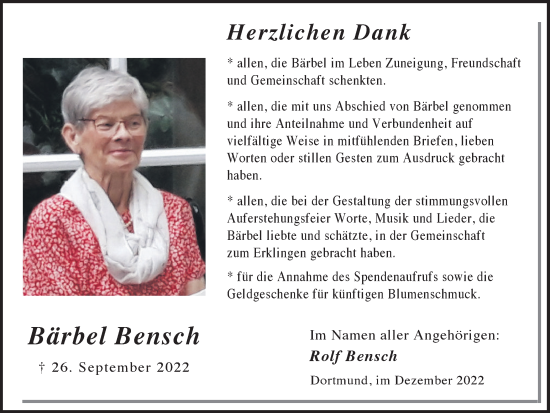 Herzlichen Dank

* allen, die Bärbel im Leben Zuneigung, Freundschaft und Gemeinschaft schenkten.

* allen, die mit uns Abschied von Bärbel genommen und ihre Anteilnahme und Verbundenheit auf vielfältige Weise in mitfühlenden Briefen, lieben Worten oder stillen Gesten zum Ausdruck gebracht haben.

* allen, die bei der Gestaltung der stimmungsvollen Auferstehungsfeier Worte, Musik und Lieder, die Bärbel liebte und schätzte, in der Gemeinschaft zum Erklingen gebracht haben.

* für die Annahme des Spendenaufrufs sowie die Geldgeschenke für künftigen Blumenschmuck.

Bärbel Bensch

† 26. September 2022

Im Namen aller Angehörigen:
Rolf Bensch

Dortmund, im Dezember 2022